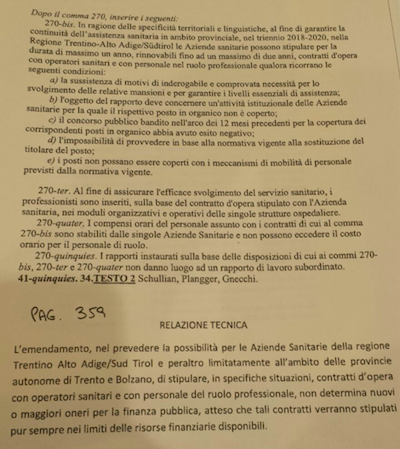 Dopo il comma 270, inserire i seguenti:

270-bis. In ragione delle specificità territoriali e linguistiche, al fine di garantire la continuità dell'assistenza sanitaria in ambito provinciale, nel triennio 2018-2020, nella Regione Trentino-Alto Adige/Südtirol le Aziende sanitarie possono stipulare per la durata di massimo un anno, rinnovabili fino ad un massimo di due anni, contratti d'opera con operatori sanitari e con personale nel ruolo professionale qualora ricorrano le seguenti condizioni:

a) la sussistenza di motivi di inderogabile e comprovata necessità per lo svolgimento delle relative mansioni e per garantire i livelli essenziali di assistenza;

b) l'oggetto del rapporto deve concernere un'attività istituzionale delle Aziende sanitarie per la quale il rispettivo posto in organico non è coperto;

c) il concorso pubblico bandito nell'arco dei 12 mesi precedenti per la copertura dei corrispondenti posti in organico abbia avuto esito negativo;

d) l'impossibilità di provvedere in base alla normativa vigente alla sostituzione del titolare del posto;

e) i posti non possano essere coperti con i meccanismi di mobilità di personale previsti dalla normativa vigente.

270-ter. Al fine di assicurare l'efficace svolgimento del servizio sanitario, i professionisti sono inseriti, sulla base del contratto d'opera stipulato con l'Azienda sanitaria, nei moduli organizzativi e operativi delle singole strutture ospedaliere.

270-quater. I compensi orari del personale assunto con i contratti di cui al comma 270-bis sono stabiliti dalle singole Aziende Sanitarie e non possono eccedere il costo orario per il personale di ruolo.

270-quinquies. I rapporti instaurati sulla base delle disposizioni di cui ai commi 270-bis, 270-ter e 270-quater non danno luogo ad un rapporto di lavoro subordinato.

41-quinquies. 34.TESTO 2 Schullian, Plangger, Gnecchi.

PAG. 359

RELAZIONE TECNICA

L'emendamento, nel prevedere la possibilità per le Aziende Sanitarie della regione Trentino Alto Adige/Sud Tirol e peraltro limitatamente all'ambito delle provincie autonome di Trento e Bolzano, di stipulare, in specifiche situazioni, contratti d'opera con operatori sanitari e con personale del ruolo professionale, non determina nuovi o maggiori oneri per la finanza pubblica, atteso che tali contratti verranno stipulati pur sempre nei limiti delle risorse finanziarie disponibili.